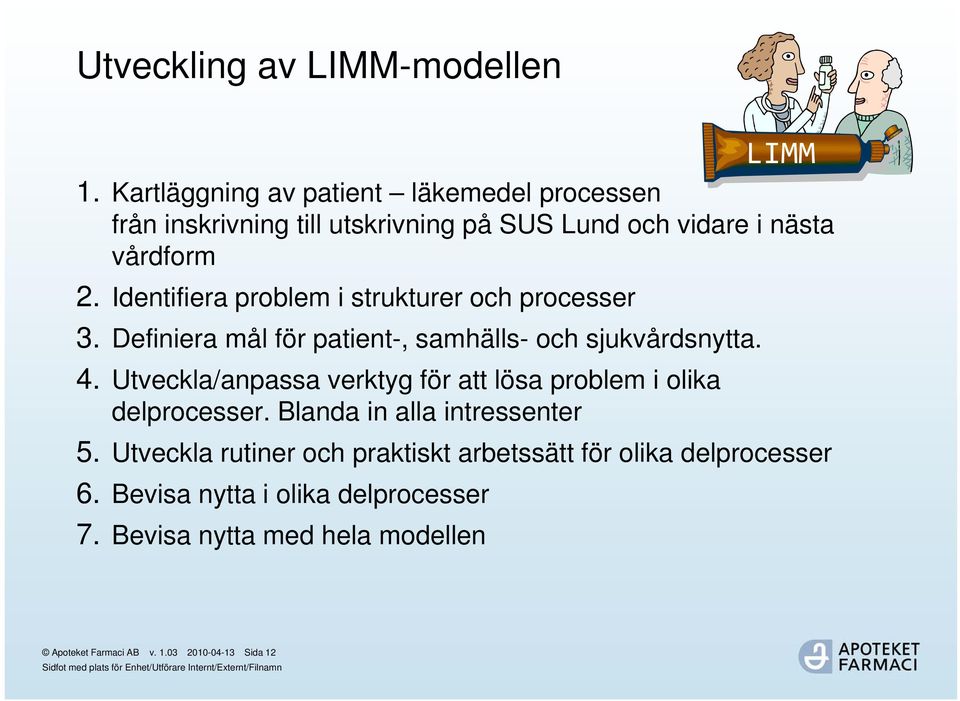 Utveckling av LIMM-modellen

LIMM

1. Kartläggning av patient – läkemedel processen från inskrivning till utskrivning på SUS Lund och vidare i nästa vårdform
2. Identifiera problem i strukturer och processer
3. Definiera mål för patient-, samhälls- och sjukvårdsnytta.
4. Utveckla/anpassa verktyg för att lösa problem i olika delprocesser. Blanda in alla intressenter
5. Utveckla rutiner och praktiskt arbetssätt för olika delprocesser
6. Bevisa nytta i olika delprocesser
7. Bevisa nytta med hela modellen

© Apoteket Farmaci AB v. 1.03 2010-04-13 Sida 12
Sidfot med plats för Enhet/Utförare Internt/Externt/Filnamn

APOTEKET FARMACI